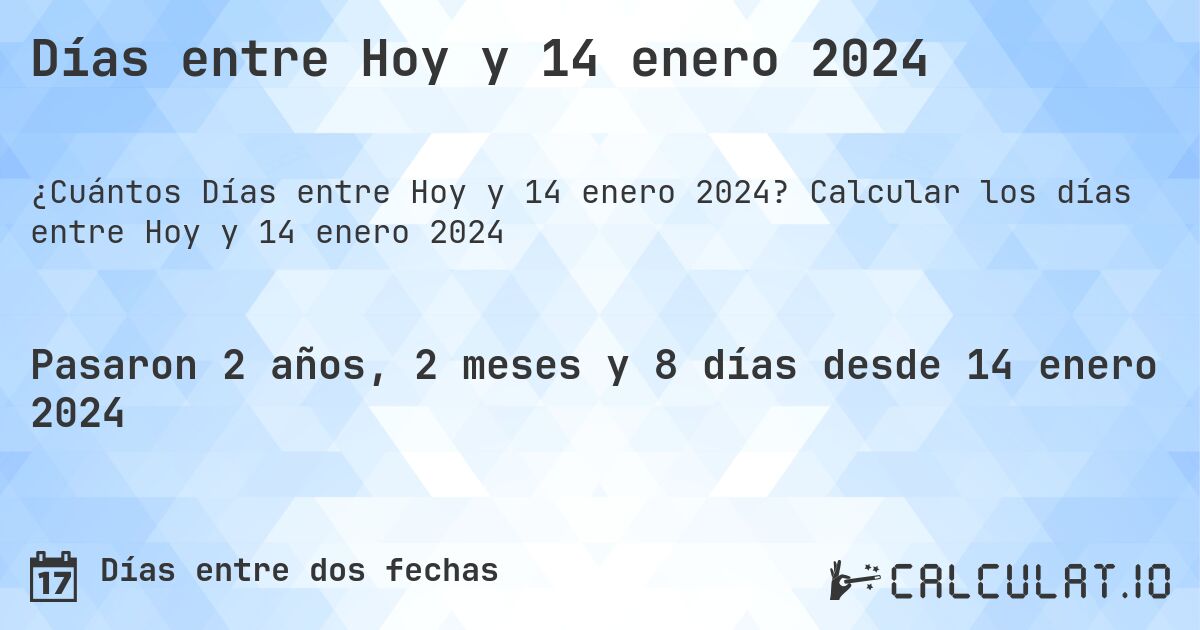 Días entre Hoy y 14 enero 2024

¿Cuántos Días entre Hoy y 14 enero 2024? Calcular los días entre Hoy y 14 enero 2024

Pasaron 2 años, 2 meses y 8 días desde 14 enero 2024

17 Días entre dos fechas

CALCULAT.IO